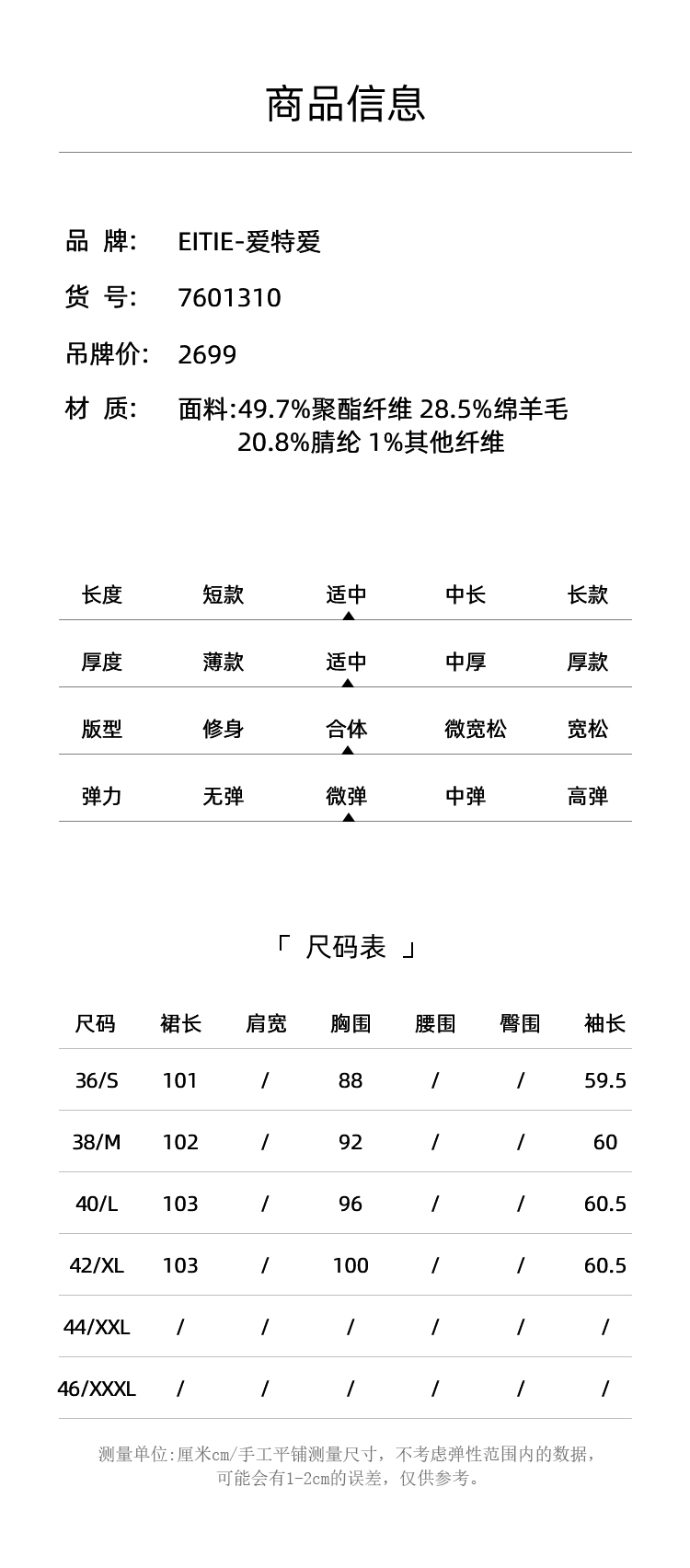 商品信息

品 牌: EITIE-爱特爱
货 号: 7601310
吊牌价: 2699
材 质: 面料:49.7%聚酯纤维 28.5%绵羊毛 20.8%腈纶 1%其他纤维

| 长度 | 短款 | 适中 | 中长 | 长款 |
|---|---|---|---|---|
| 厚度 | 薄款 | 适中 | 中厚 | 厚款 |
| 版型 | 修身 | 合体 | 微宽松 | 宽松 |
| 弹力 | 无弹 | 微弹 | 中弹 | 高弹 |

「 尺码表 」

| 尺码 | 裙长 | 肩宽 | 胸围 | 腰围 | 臀围 | 袖长 |
|---|---|---|---|---|---|---|
| 36/S | 101 | / | 88 | / | / | 59.5 |
| 38/M | 102 | / | 92 | / | / | 60 |
| 40/L | 103 | / | 96 | / | / | 60.5 |
| 42/XL | 103 | / | 100 | / | / | 60.5 |
| 44/XXL | / | / | / | / | / | / |
| 46/XXXL | / | / | / | / | / | / |

测量单位:厘米cm/手工平铺测量尺寸，不考虑弹性范围内的数据，可能会有1-2cm的误差，仅供参考。